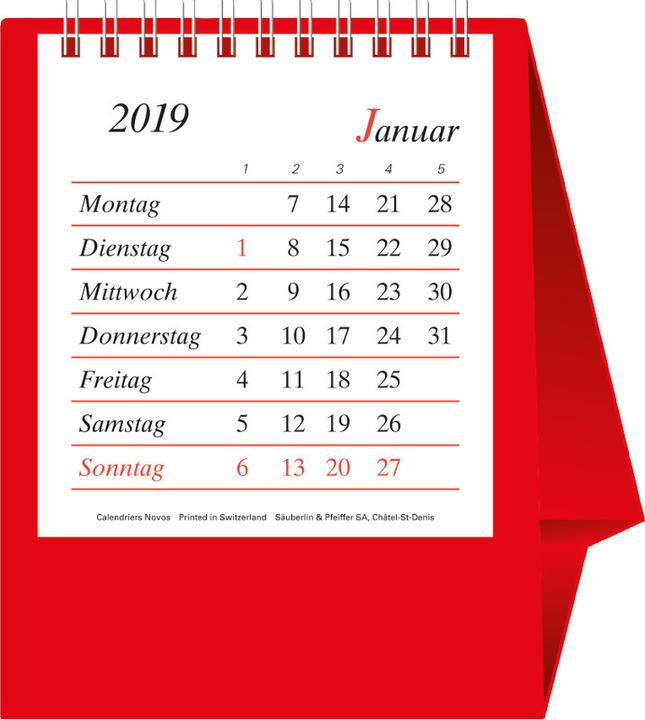 2019 Januar

| | 1 | 2 | 3 | 4 | 5 |
|---|---|---|---|---|---|
| Montag | | 7 | 14 | 21 | 28 |
| Dienstag | 1 | 8 | 15 | 22 | 29 |
| Mittwoch | 2 | 9 | 16 | 23 | 30 |
| Donnerstag | 3 | 10 | 17 | 24 | 31 |
| Freitag | 4 | 11 | 18 | 25 | |
| Samstag | 5 | 12 | 19 | 26 | |
| Sonntag | 6 | 13 | 20 | 27 | |

Calendriers Novos Printed in Switzerland Säuberlin & Pfeiffer SA, Châtel-St-Denis